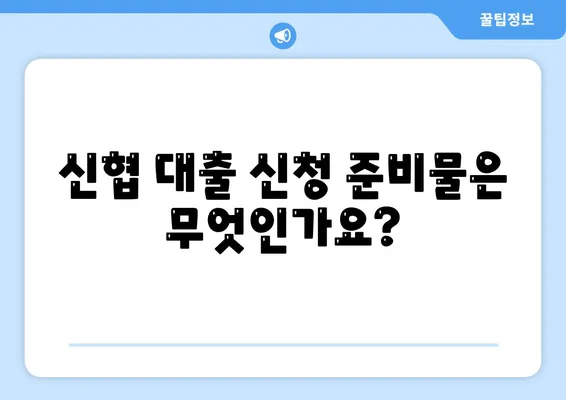 꿀팁정보

신협 대출 신청 준비물은 무엇인가요?